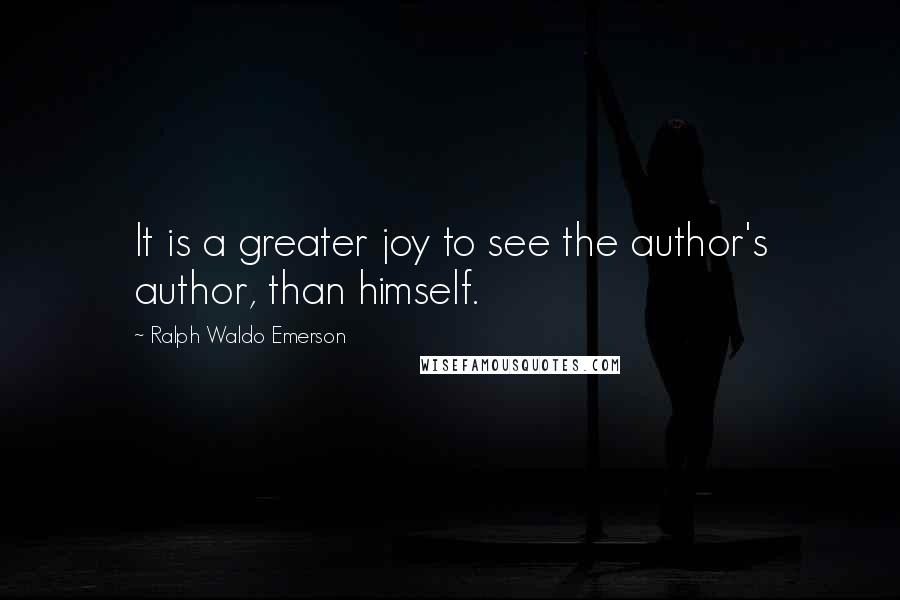 It is a greater joy to see the author's author, than himself.

~ Ralph Waldo Emerson

WISEFAMOUSQUOTES.COM